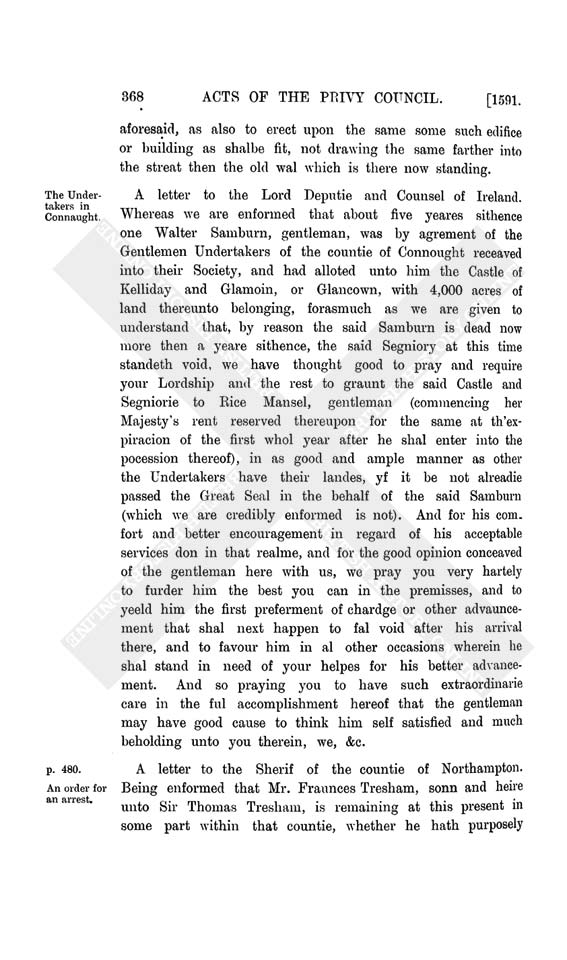 368 ACTS OF THE PRIVY COUNCIL. [1591.

aforesaid, as also to erect upon the same some such edifice or building as shalbe fit, not drawing the same farther into the streat then the old wal which is there now standing.

The Undertakers in Connaught.

A letter to the Lord Deputie and Counsel of Ireland. Whereas we are enformed that about five yeares sithence one Walter Samburn, gentleman, was by agrement of the Gentlemen Undertakers of the countie of Connought receaved into their Society, and had alloted unto him the Castle of Kelliday and Glamoin, or Glancown, with 4,000 acres of land thereunto belonging, forasmuch as we are given to understand that, by reason the said Samburn is dead now more then a yeare sithence, the said Segniory at this time standeth void, we have thought good to pray and require your Lordship and the rest to graunt the said Castle and Segniorie to Rice Mansel, gentleman (commencing her Majesty's rent reserved thereupon for the same at th'expiracion of the first whol year after he shal enter into the pocession thereof), in as good and ample manner as other the Undertakers have their landes, yf it be not alreadie passed the Great Seal in the behalf of the said Samburn (which we are credibly enformed is not). And for his comfort and better encouragement in regard of his acceptable services don in that realme, and for the good opinion conceaved of the gentleman here with us, we pray you very hartely to furder him the best you can in the premisses, and to yeeld him the first preferment of chardge or other advauncement that shal next happen to fal void after his arrival there, and to favour him in al other occasions wherein he shal stand in need of your helpes for his better advancement. And so praying you to have such extraordinarie care in the ful accomplishment hereof that the gentleman may have good cause to think him self satisfied and much beholding unto you therein, we, &c.

p. 480.
An order for an arrest.

A letter to the Sherif of the countie of Northampton. Being enformed that Mr. Fraunces Tresham, sonn and heire unto Sir Thomas Tresham, is remaining at this present in some part within that countie, whether he hath purposely